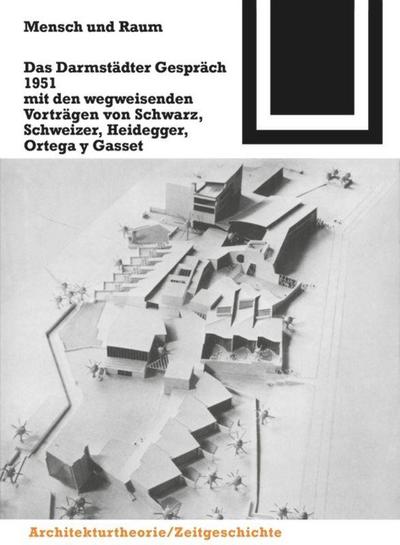 Mensch und Raum

Das Darmstädter Gespräch 1951 mit den wegweisenden Vorträgen von Schwarz, Schweizer, Heidegger, Ortega y Gasset

Architekturtheorie/Zeitgeschichte